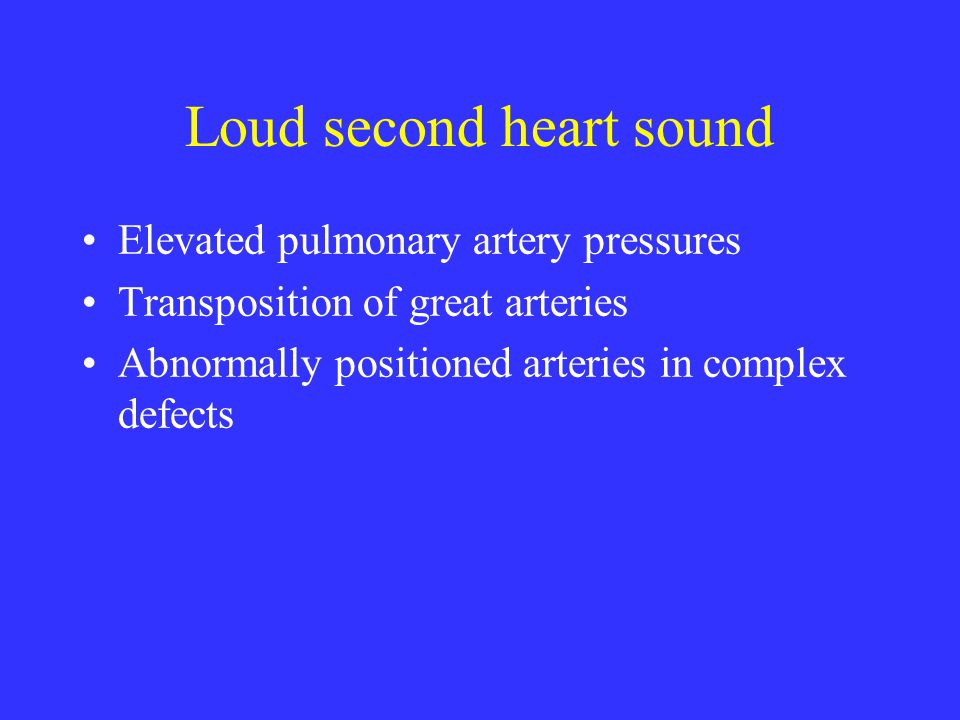 Loud second heart sound

• Elevated pulmonary artery pressures
• Transposition of great arteries
• Abnormally positioned arteries in complex defects